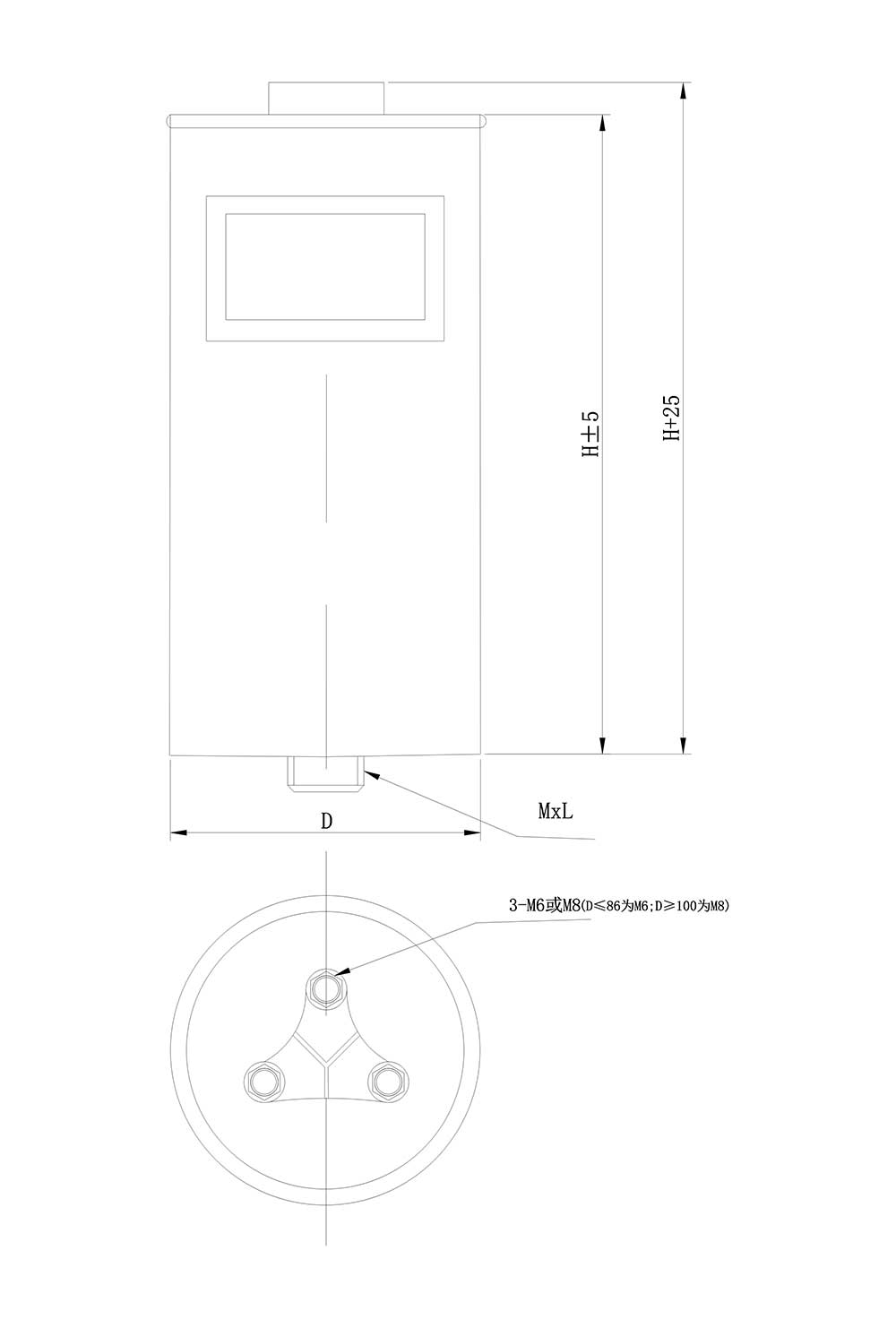 H±5

H+25

MxL

D

3-M6或M8(D≤86为M6;D≥100为M8)